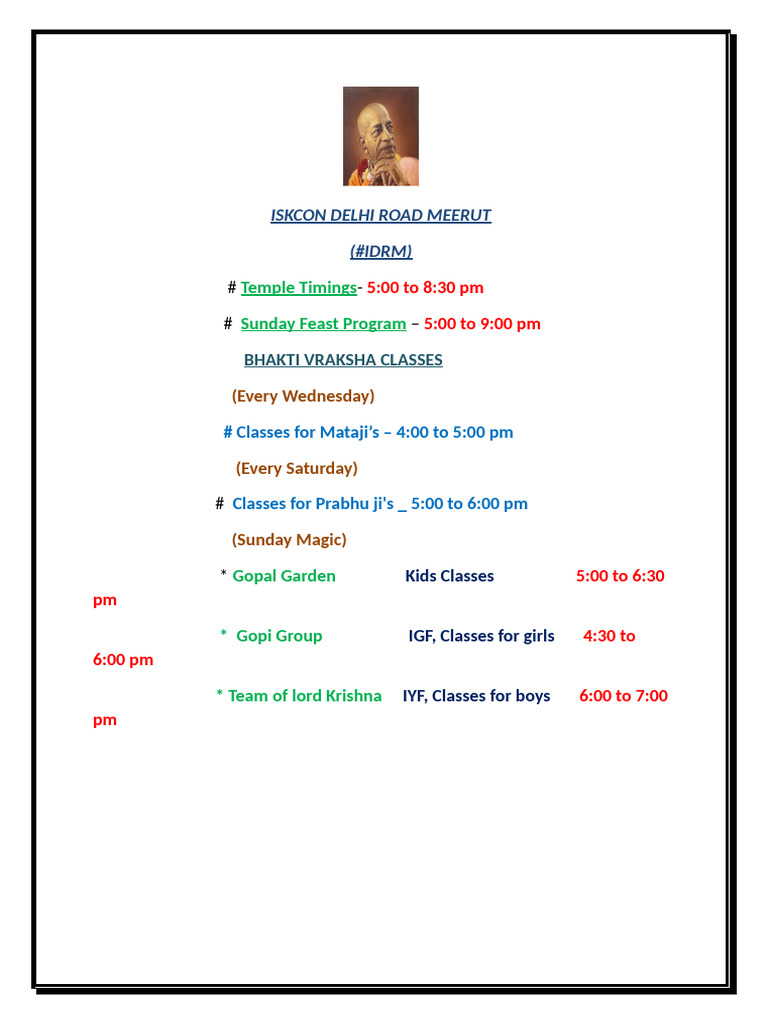 ISKCON DELHI ROAD MEERUT

(#IDRM)

# Temple Timings- 5:00 to 8:30 pm

# Sunday Feast Program – 5:00 to 9:00 pm

BHAKTI VRAKSHA CLASSES

(Every Wednesday)

# Classes for Mataji's – 4:00 to 5:00 pm

(Every Saturday)

# Classes for Prabhu ji's _ 5:00 to 6:00 pm

(Sunday Magic)

* Gopal Garden Kids Classes 5:00 to 6:30 pm

* Gopi Group IGF, Classes for girls 4:30 to 6:00 pm

* Team of lord Krishna IYF, Classes for boys 6:00 to 7:00 pm